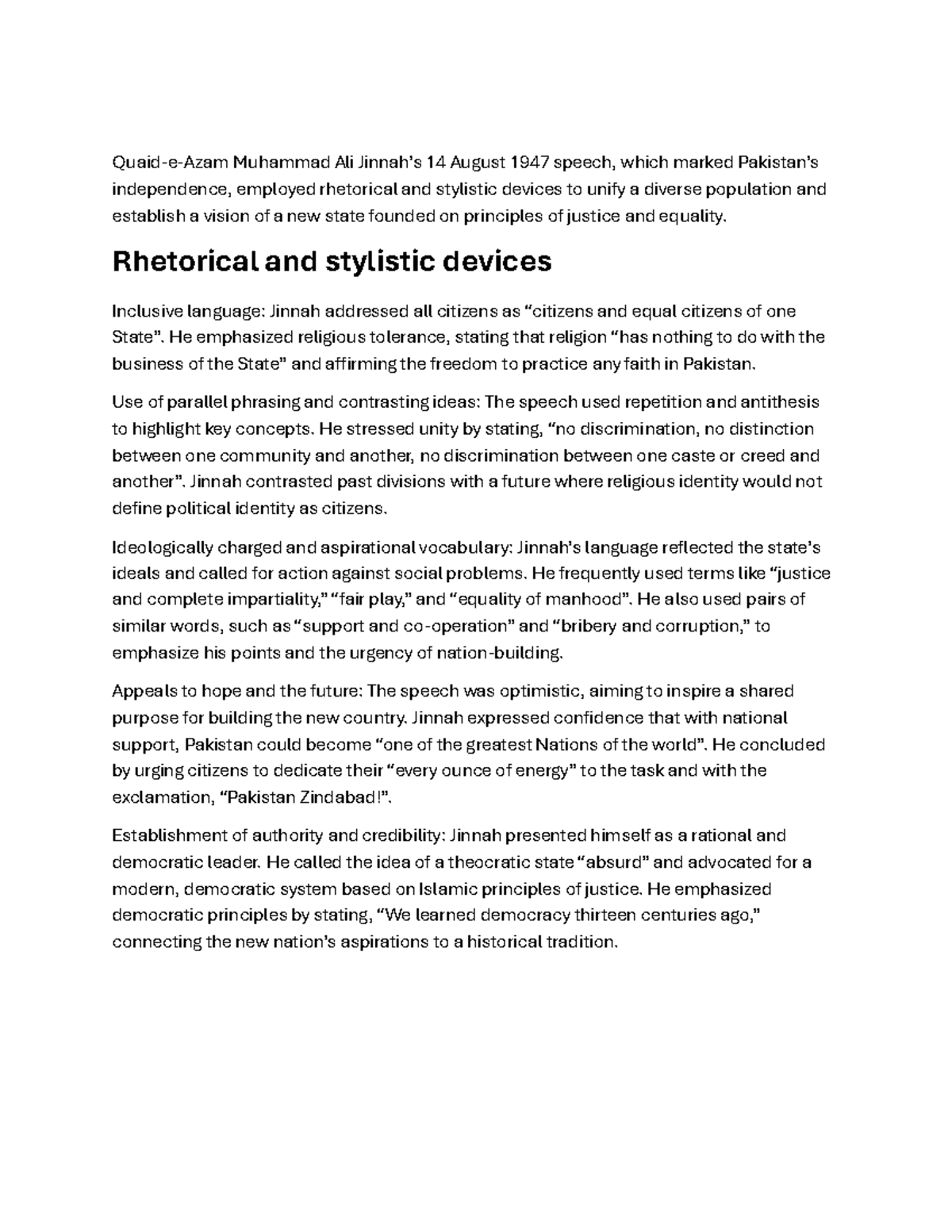 Quaid-e-Azam Muhammad Ali Jinnah's 14 August 1947 speech, which marked Pakistan's independence, employed rhetorical and stylistic devices to unify a diverse population and establish a vision of a new state founded on principles of justice and equality.

Rhetorical and stylistic devices

Inclusive language: Jinnah addressed all citizens as "citizens and equal citizens of one State". He emphasized religious tolerance, stating that religion "has nothing to do with the business of the State" and affirming the freedom to practice any faith in Pakistan.

Use of parallel phrasing and contrasting ideas: The speech used repetition and antithesis to highlight key concepts. He stressed unity by stating, "no discrimination, no distinction between one community and another, no discrimination between one caste or creed and another". Jinnah contrasted past divisions with a future where religious identity would not define political identity as citizens.

Ideologically charged and aspirational vocabulary: Jinnah's language reflected the state's ideals and called for action against social problems. He frequently used terms like "justice and complete impartiality," "fair play," and "equality of manhood". He also used pairs of similar words, such as "support and co-operation" and "bribery and corruption," to emphasize his points and the urgency of nation-building.

Appeals to hope and the future: The speech was optimistic, aiming to inspire a shared purpose for building the new country. Jinnah expressed confidence that with national support, Pakistan could become "one of the greatest Nations of the world". He concluded by urging citizens to dedicate their "every ounce of energy" to the task and with the exclamation, "Pakistan Zindabad!".

Establishment of authority and credibility: Jinnah presented himself as a rational and democratic leader. He called the idea of a theocratic state "absurd" and advocated for a modern, democratic system based on Islamic principles of justice. He emphasized democratic principles by stating, "We learned democracy thirteen centuries ago," connecting the new nation's aspirations to a historical tradition.